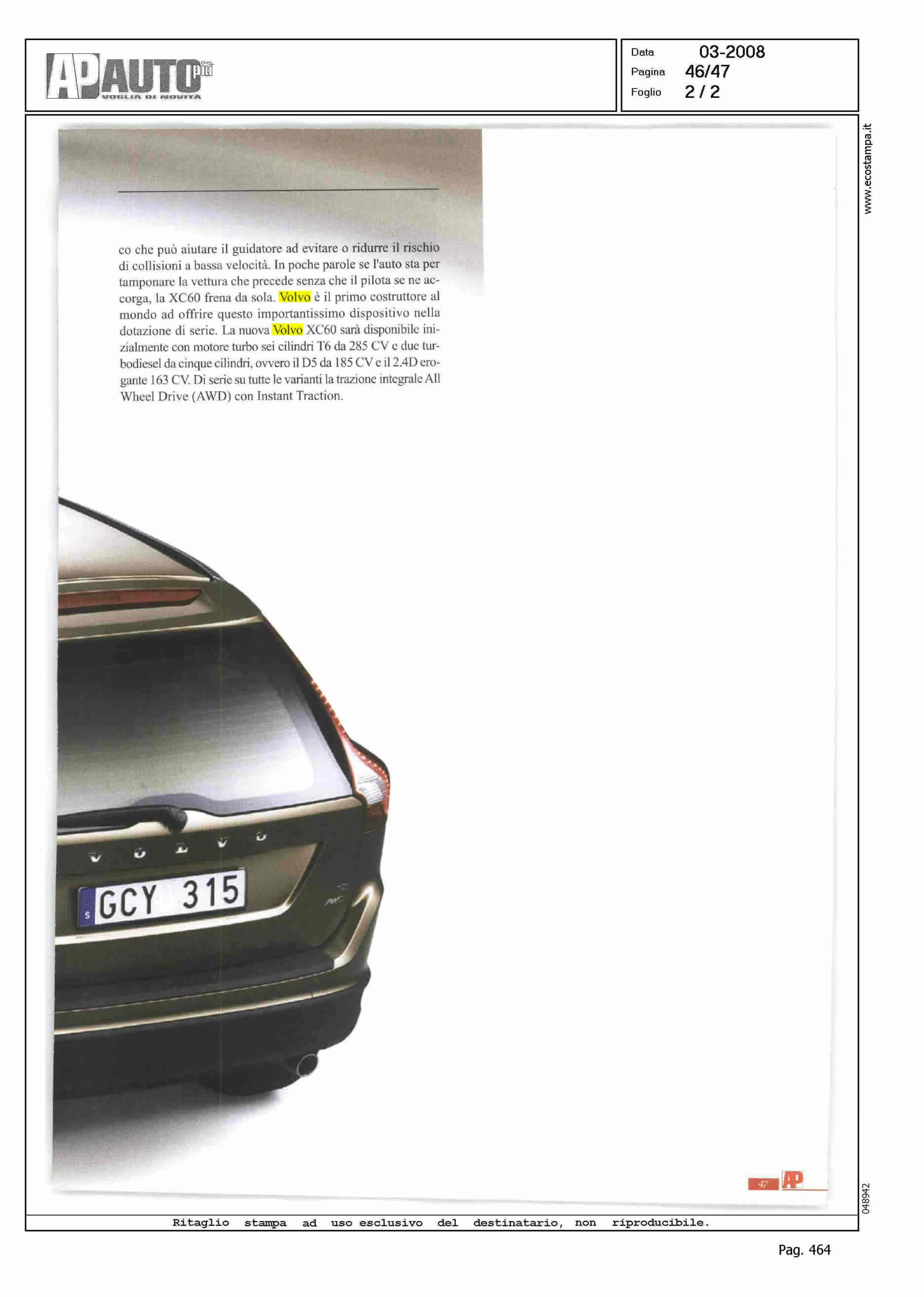 AP AUTO più
VOGLIA DI NOVITÀ

Data 03-2008
Pagina 46/47
Foglio 2 / 2

www.ecostampa.it

co che può aiutare il guidatore ad evitare o ridurre il rischio di collisioni a bassa velocità. In poche parole se l'auto sta per tamponare la vettura che precede senza che il pilota se ne accorga, la XC60 frena da sola. Volvo è il primo costruttore al mondo ad offrire questo importantissimo dispositivo nella dotazione di serie. La nuova Volvo XC60 sarà disponibile inizialmente con motore turbo sei cilindri T6 da 285 CV e due turbodiesel da cinque cilindri, ovvero il D5 da 185 CV e il 2.4D erogante 163 CV. Di serie su tutte le varianti la trazione integrale All Wheel Drive (AWD) con Instant Traction.

VOLVO
S GCY 315

47 AP

048942

Ritaglio stampa ad uso esclusivo del destinatario, non riproducibile.

Pag. 464